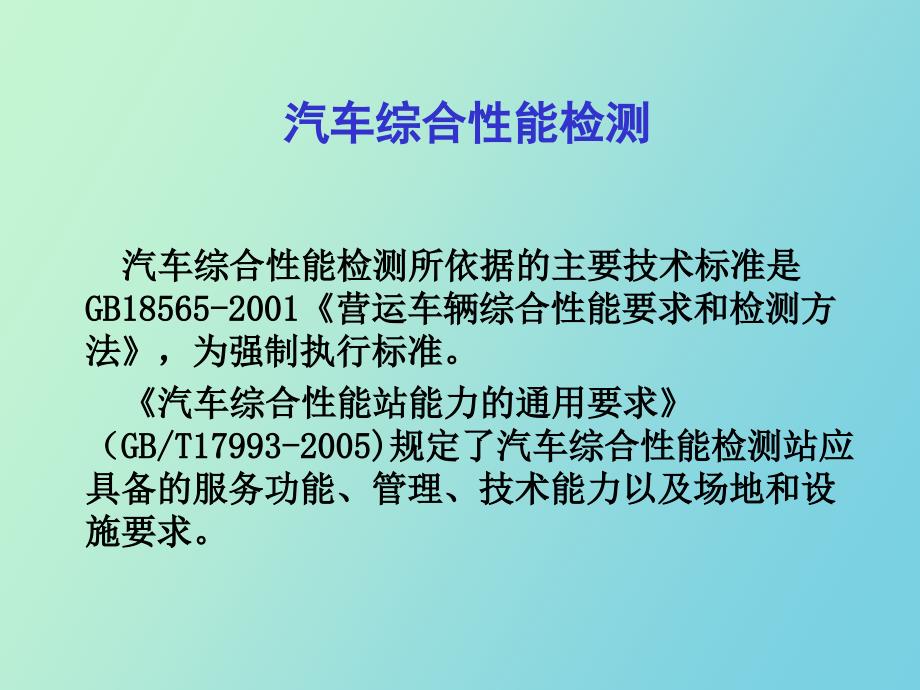 汽车综合性能检测

汽车综合性能检测所依据的主要技术标准是GB18565-2001《营运车辆综合性能要求和检测方法》，为强制执行标准。

《汽车综合性能站能力的通用要求》（GB/T17993-2005)规定了汽车综合性能检测站应具备的服务功能、管理、技术能力以及场地和设施要求。